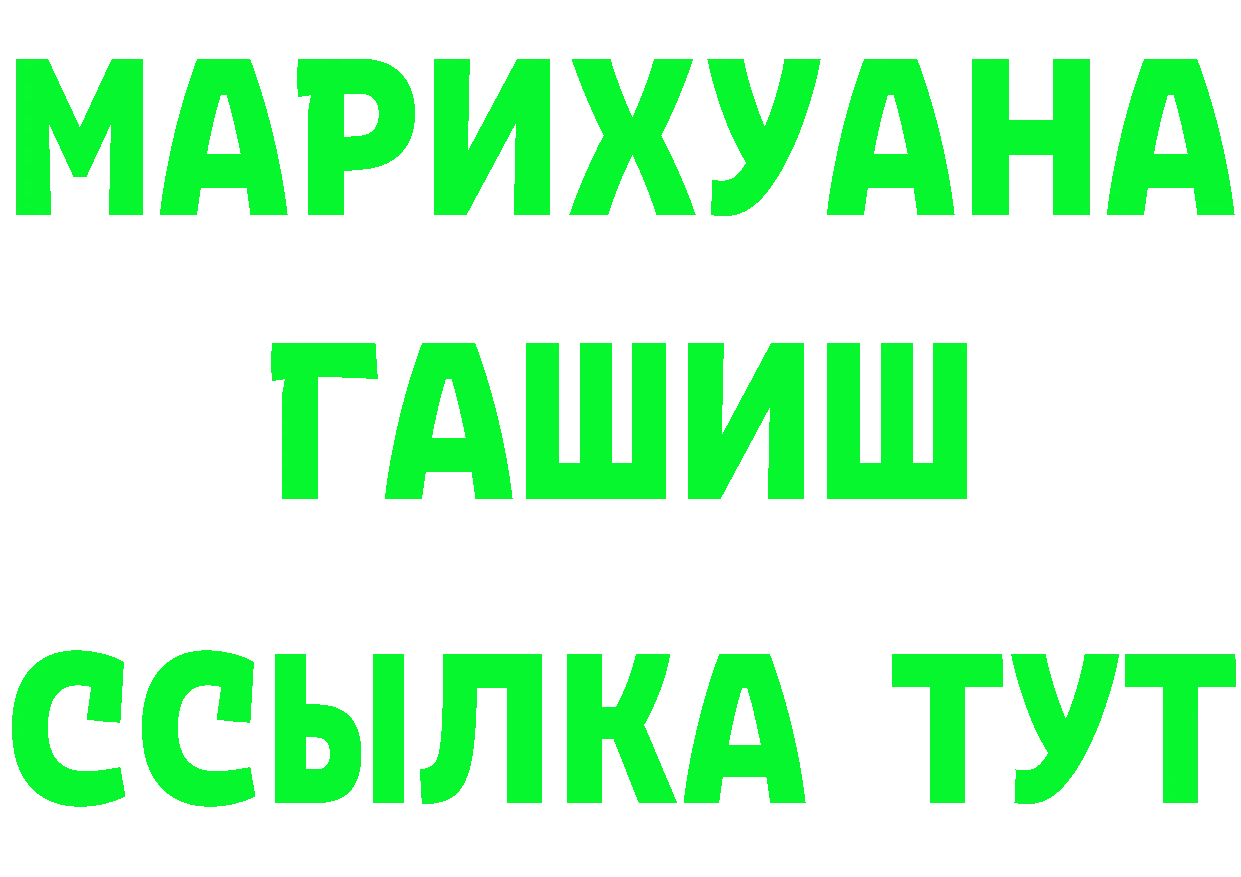 МАРИХУАНА
ГАШИШ
ССЫЛКА ТУТ